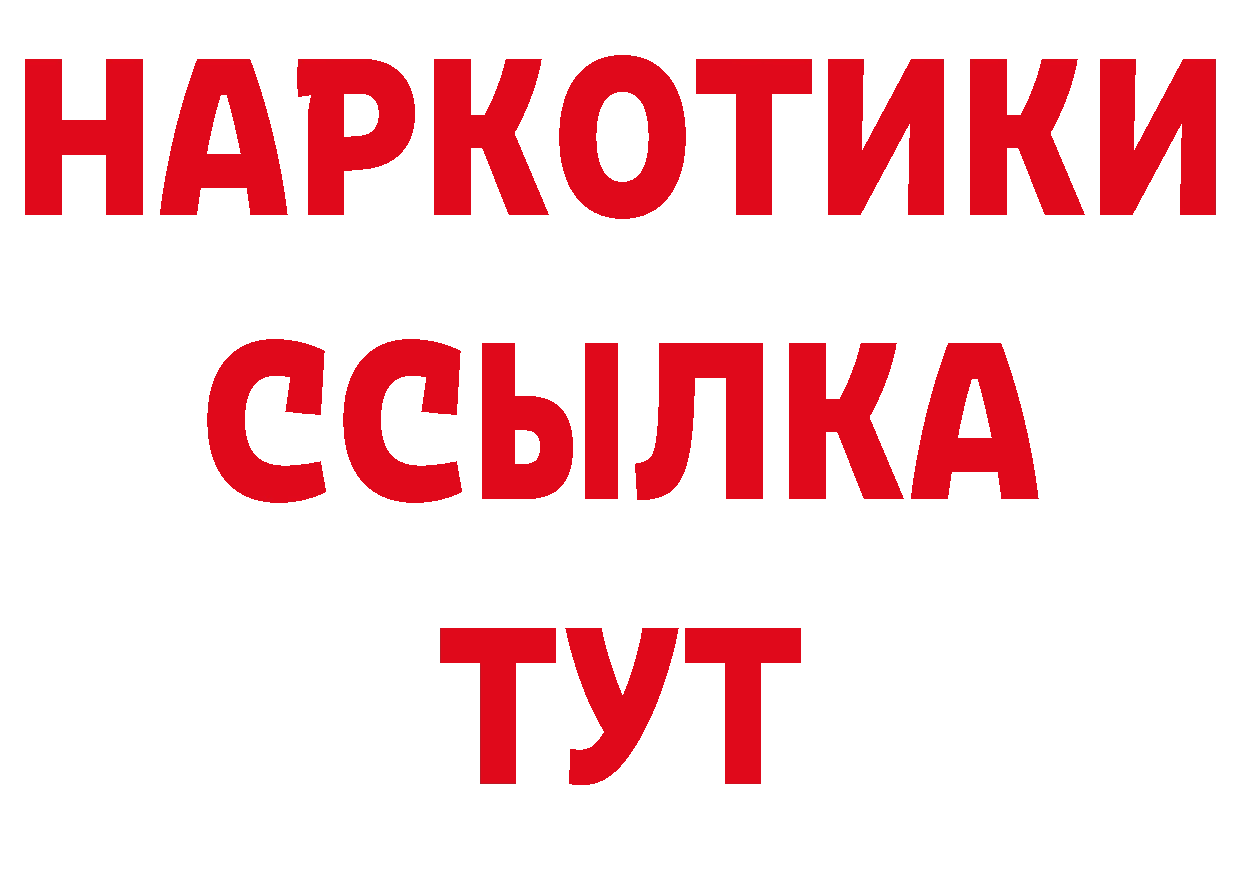 НАРКОТИКИ ССЫЛКА ТУТ